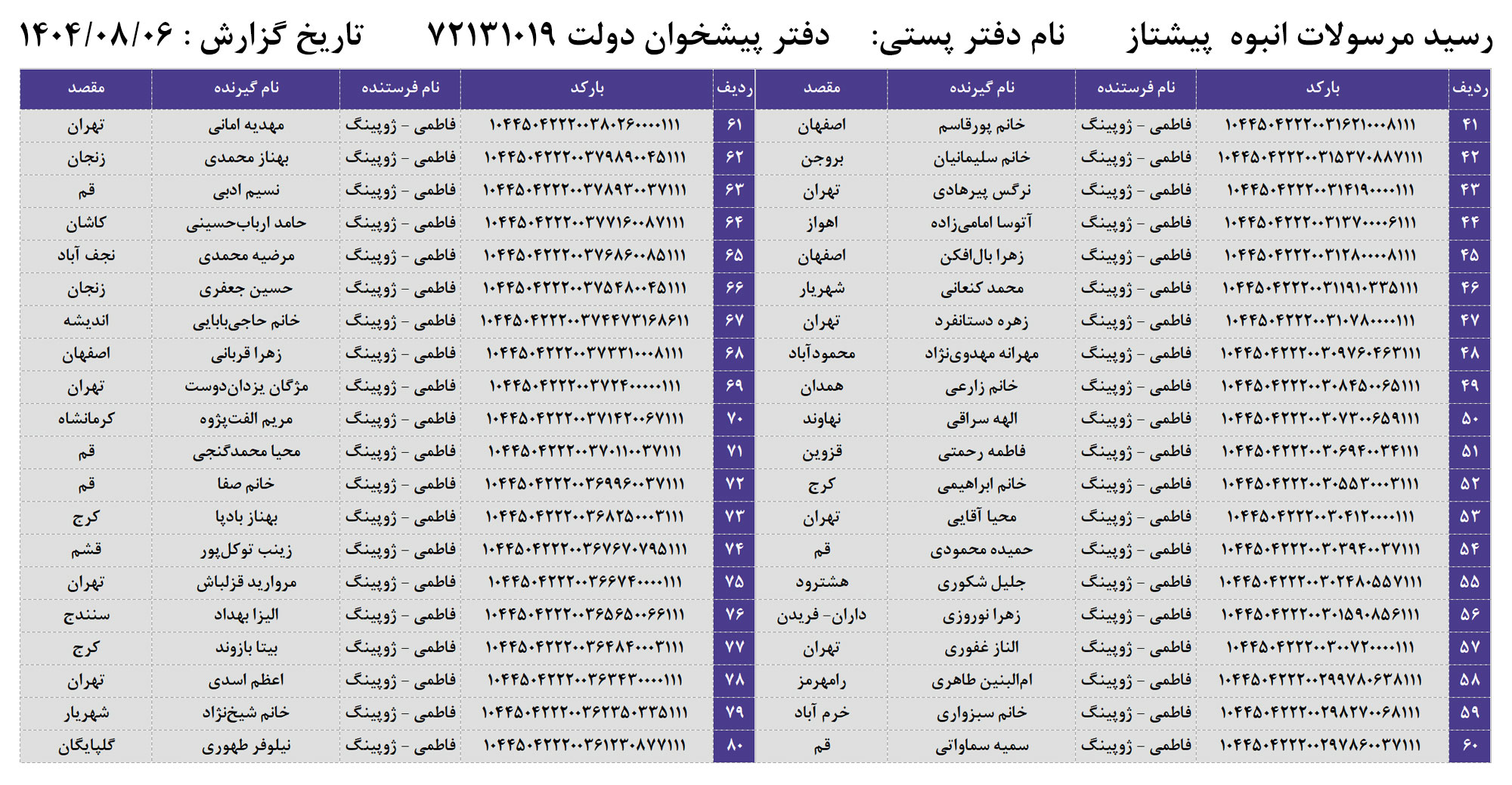 رسید مرسولات انبوه پیشتاز نام دفتر پستی: دفتر پیشخوان دولت ۷۲۱۳۱۰۱۹ تاریخ گزارش : ۱۴۰۴/۰۸/۰۶

| ردیف | بارکد | نام فرستنده | نام گیرنده | مقصد |
|---|---|---|---|---|
| ۴۱ | ۱۰۴۴۵۰۴۲۲۲۰۰۳۱۶۲۱۰۰۰۸۱۱۱ | فاطمی - ژوپینگ | خانم پورقاسم | اصفهان |
| ۴۲ | ۱۰۴۴۵۰۴۲۲۲۰۰۳۱۵۳۷۰۸۸۷۱۱۱ | فاطمی - ژوپینگ | خانم سلیمانیان | بروجن |
| ۴۳ | ۱۰۴۴۵۰۴۲۲۲۰۰۳۱۴۱۹۰۰۰۰۱۱۱ | فاطمی - ژوپینگ | نرگس پیرهادی | تهران |
| ۴۴ | ۱۰۴۴۵۰۴۲۲۲۰۰۳۱۳۷۰۰۰۰۶۱۱۱ | فاطمی - ژوپینگ | آتوسا امامی‌زاده | اهواز |
| ۴۵ | ۱۰۴۴۵۰۴۲۲۲۰۰۳۱۲۸۰۰۰۰۸۱۱۱ | فاطمی - ژوپینگ | زهرا بال‌افکن | اصفهان |
| ۴۶ | ۱۰۴۴۵۰۴۲۲۲۰۰۳۱۱۹۱۰۳۳۵۱۱۱ | فاطمی - ژوپینگ | محمد کنعانی | شهریار |
| ۴۷ | ۱۰۴۴۵۰۴۲۲۲۰۰۳۱۰۷۸۰۰۰۰۱۱۱ | فاطمی - ژوپینگ | زهره دستانفرد | تهران |
| ۴۸ | ۱۰۴۴۵۰۴۲۲۲۰۰۳۰۹۷۶۰۴۶۳۱۱۱ | فاطمی - ژوپینگ | مهرانه مهدوی‌نژاد | محمودآباد |
| ۴۹ | ۱۰۴۴۵۰۴۲۲۲۰۰۳۰۸۴۵۰۰۶۵۱۱۱ | فاطمی - ژوپینگ | خانم زارعی | همدان |
| ۵۰ | ۱۰۴۴۵۰۴۲۲۲۰۰۳۰۷۳۰۰۶۵۹۱۱۱ | فاطمی - ژوپینگ | الهه سراقی | نهاوند |
| ۵۱ | ۱۰۴۴۵۰۴۲۲۲۰۰۳۰۶۹۴۰۰۳۴۱۱۱ | فاطمی - ژوپینگ | فاطمه رحمتی | قزوین |
| ۵۲ | ۱۰۴۴۵۰۴۲۲۲۰۰۳۰۵۵۳۰۰۰۳۱۱۱ | فاطمی - ژوپینگ | خانم ابراهیمی | کرج |
| ۵۳ | ۱۰۴۴۵۰۴۲۲۲۰۰۳۰۴۱۲۰۰۰۰۱۱۱ | فاطمی - ژوپینگ | محیا آقایی | تهران |
| ۵۴ | ۱۰۴۴۵۰۴۲۲۲۰۰۳۰۳۹۴۰۰۳۷۱۱۱ | فاطمی - ژوپینگ | حمیده محمودی | قم |
| ۵۵ | ۱۰۴۴۵۰۴۲۲۲۰۰۳۰۲۴۸۰۵۵۷۱۱۱ | فاطمی - ژوپینگ | جلیل شکوری | هشترود |
| ۵۶ | ۱۰۴۴۵۰۴۲۲۲۰۰۳۰۱۵۹۰۸۵۶۱۱۱ | فاطمی - ژوپینگ | زهرا نوروزی | داران- فریدن |
| ۵۷ | ۱۰۴۴۵۰۴۲۲۲۰۰۳۰۰۷۲۰۰۰۰۱۱۱ | فاطمی - ژوپینگ | الناز غفوری | تهران |
| ۵۸ | ۱۰۴۴۵۰۴۲۲۲۰۰۲۹۹۷۸۰۶۳۸۱۱۱ | فاطمی - ژوپینگ | ام‌البنین طاهری | رامهرمز |
| ۵۹ | ۱۰۴۴۵۰۴۲۲۲۰۰۲۹۸۲۷۰۰۶۸۱۱۱ | فاطمی - ژوپینگ | خانم سبزواری | خرم آباد |
| ۶۰ | ۱۰۴۴۵۰۴۲۲۲۰۰۲۹۷۸۶۰۰۳۷۱۱۱ | فاطمی - ژوپینگ | سمیه سماواتی | قم |

| ردیف | بارکد | نام فرستنده | نام گیرنده | مقصد |
|---|---|---|---|---|
| ۶۱ | ۱۰۴۴۵۰۴۲۲۲۰۰۳۸۰۲۶۰۰۰۰۱۱۱ | فاطمی - ژوپینگ | مهدیه امانی | تهران |
| ۶۲ | ۱۰۴۴۵۰۴۲۲۲۰۰۳۷۹۸۹۰۰۴۵۱۱۱ | فاطمی - ژوپینگ | بهناز محمدی | زنجان |
| ۶۳ | ۱۰۴۴۵۰۴۲۲۲۰۰۳۷۸۹۳۰۰۳۷۱۱۱ | فاطمی - ژوپینگ | نسیم ادبی | قم |
| ۶۴ | ۱۰۴۴۵۰۴۲۲۲۰۰۳۷۷۱۶۰۰۸۷۱۱۱ | فاطمی - ژوپینگ | حامد ارباب‌حسینی | کاشان |
| ۶۵ | ۱۰۴۴۵۰۴۲۲۲۰۰۳۷۶۸۶۰۰۸۵۱۱۱ | فاطمی - ژوپینگ | مرضیه محمدی | نجف آباد |
| ۶۶ | ۱۰۴۴۵۰۴۲۲۲۰۰۳۷۵۴۸۰۰۴۵۱۱۱ | فاطمی - ژوپینگ | حسین جعفری | زنجان |
| ۶۷ | ۱۰۴۴۵۰۴۲۲۲۰۰۳۷۴۴۷۳۱۶۸۶۱۱ | فاطمی - ژوپینگ | خانم حاجی‌بابایی | اندیشه |
| ۶۸ | ۱۰۴۴۵۰۴۲۲۲۰۰۳۷۳۳۱۰۰۰۸۱۱۱ | فاطمی - ژوپینگ | زهرا قربانی | اصفهان |
| ۶۹ | ۱۰۴۴۵۰۴۲۲۲۰۰۳۷۲۴۰۰۰۰۰۱۱۱ | فاطمی - ژوپینگ | مژگان یزدان‌دوست | تهران |
| ۷۰ | ۱۰۴۴۵۰۴۲۲۲۰۰۳۷۱۴۲۰۰۶۷۱۱۱ | فاطمی - ژوپینگ | مریم الفت‌پژوه | کرمانشاه |
| ۷۱ | ۱۰۴۴۵۰۴۲۲۲۰۰۳۷۰۱۱۰۰۳۷۱۱۱ | فاطمی - ژوپینگ | محیا محمدگنجی | قم |
| ۷۲ | ۱۰۴۴۵۰۴۲۲۲۰۰۳۶۹۹۶۰۰۳۷۱۱۱ | فاطمی - ژوپینگ | خانم صفا | قم |
| ۷۳ | ۱۰۴۴۵۰۴۲۲۲۰۰۳۶۸۲۵۰۰۰۳۱۱۱ | فاطمی - ژوپینگ | بهناز بادپا | کرج |
| ۷۴ | ۱۰۴۴۵۰۴۲۲۲۰۰۳۶۷۶۷۰۷۹۵۱۱۱ | فاطمی - ژوپینگ | زینب توکل‌پور | قشم |
| ۷۵ | ۱۰۴۴۵۰۴۲۲۲۰۰۳۶۶۷۴۰۰۰۰۱۱۱ | فاطمی - ژوپینگ | مروارید قزلباش | تهران |
| ۷۶ | ۱۰۴۴۵۰۴۲۲۲۰۰۳۶۵۶۵۰۰۶۶۱۱۱ | فاطمی - ژوپینگ | الیزا بهداد | سنندج |
| ۷۷ | ۱۰۴۴۵۰۴۲۲۲۰۰۳۶۴۸۴۰۰۰۳۱۱۱ | فاطمی - ژوپینگ | بیتا بازوند | کرج |
| ۷۸ | ۱۰۴۴۵۰۴۲۲۲۰۰۳۶۳۴۳۰۰۰۰۱۱۱ | فاطمی - ژوپینگ | اعظم اسدی | تهران |
| ۷۹ | ۱۰۴۴۵۰۴۲۲۲۰۰۳۶۲۳۵۰۳۳۵۱۱۱ | فاطمی - ژوپینگ | خانم شیخ‌نژاد | شهریار |
| ۸۰ | ۱۰۴۴۵۰۴۲۲۲۰۰۳۶۱۲۳۰۸۷۷۱۱۱ | فاطمی - ژوپینگ | نیلوفر طهوری | گلپایگان |